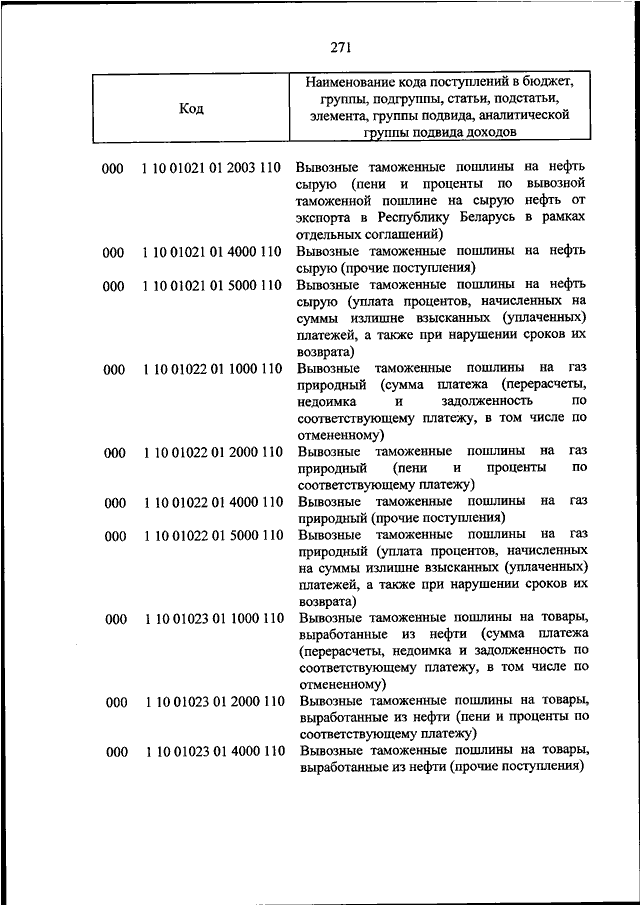 271

| Код | Наименование кода поступлений в бюджет, группы, подгруппы, статьи, подстатьи, элемента, группы подвида, аналитической группы подвида доходов |
|---|---|
| 000 1 10 01021 01 2003 110 | Вывозные таможенные пошлины на нефть сырую (пени и проценты по вывозной таможенной пошлине на сырую нефть от экспорта в Республику Беларусь в рамках отдельных соглашений) |
| 000 1 10 01021 01 4000 110 | Вывозные таможенные пошлины на нефть сырую (прочие поступления) |
| 000 1 10 01021 01 5000 110 | Вывозные таможенные пошлины на нефть сырую (уплата процентов, начисленных на суммы излишне взысканных (уплаченных) платежей, а также при нарушении сроков их возврата) |
| 000 1 10 01022 01 1000 110 | Вывозные таможенные пошлины на газ природный (сумма платежа (перерасчеты, недоимка и задолженность по соответствующему платежу, в том числе по отмененному) |
| 000 1 10 01022 01 2000 110 | Вывозные таможенные пошлины на газ природный (пени и проценты по соответствующему платежу) |
| 000 1 10 01022 01 4000 110 | Вывозные таможенные пошлины на газ природный (прочие поступления) |
| 000 1 10 01022 01 5000 110 | Вывозные таможенные пошлины на газ природный (уплата процентов, начисленных на суммы излишне взысканных (уплаченных) платежей, а также при нарушении сроков их возврата) |
| 000 1 10 01023 01 1000 110 | Вывозные таможенные пошлины на товары, выработанные из нефти (сумма платежа (перерасчеты, недоимка и задолженность по соответствующему платежу, в том числе по отмененному) |
| 000 1 10 01023 01 2000 110 | Вывозные таможенные пошлины на товары, выработанные из нефти (пени и проценты по соответствующему платежу) |
| 000 1 10 01023 01 4000 110 | Вывозные таможенные пошлины на товары, выработанные из нефти (прочие поступления) |